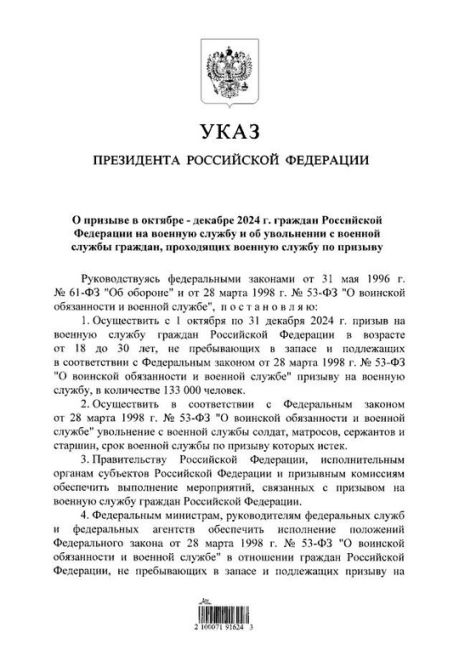 УКАЗ

ПРЕЗИДЕНТА РОССИЙСКОЙ ФЕДЕРАЦИИ

О призыве в октябре - декабре 2024 г. граждан Российской Федерации на военную службу и об увольнении с военной службы граждан, проходящих военную службу по призыву

Руководствуясь федеральными законами от 31 мая 1996 г. № 61-ФЗ "Об обороне" и от 28 марта 1998 г. № 53-ФЗ "О воинской обязанности и военной службе", постановляю:

1. Осуществить с 1 октября по 31 декабря 2024 г. призыв на военную службу граждан Российской Федерации в возрасте от 18 до 30 лет, не пребывающих в запасе и подлежащих в соответствии с Федеральным законом от 28 марта 1998 г. № 53-ФЗ "О воинской обязанности и военной службе" призыву на военную службу, в количестве 133 000 человек.

2. Осуществить в соответствии с Федеральным законом от 28 марта 1998 г. № 53-ФЗ "О воинской обязанности и военной службе" увольнение с военной службы солдат, матросов, сержантов и старшин, срок военной службы по призыву которых истек.

3. Правительству Российской Федерации, исполнительным органам субъектов Российской Федерации и призывным комиссиям обеспечить выполнение мероприятий, связанных с призывом на военную службу граждан Российской Федерации.

4. Федеральным министрам, руководителям федеральных служб и федеральных агентств обеспечить исполнение положений Федерального закона от 28 марта 1998 г. № 53-ФЗ "О воинской обязанности и военной службе" в отношении граждан Российской Федерации, не пребывающих в запасе и подлежащих призыву на

2 100071 91624 3